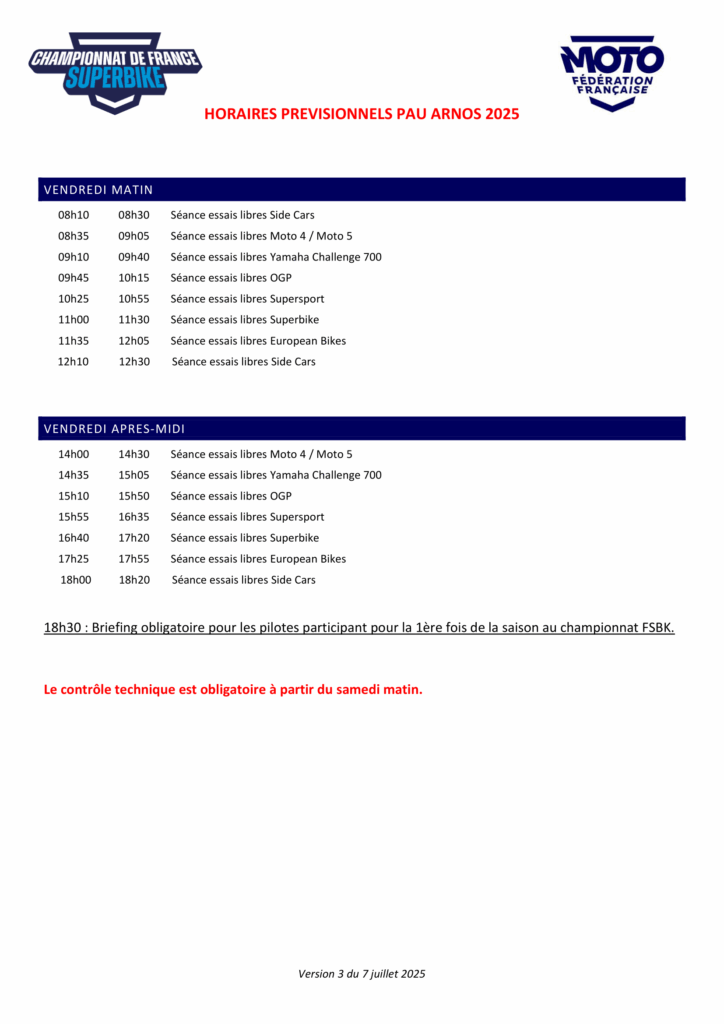 CHAMPIONNAT DE FRANCE SUPERBIKE

MOTO FÉDÉRATION FRANÇAISE

HORAIRES PREVISIONNELS PAU ARNOS 2025

VENDREDI MATIN

08h10 08h30 Séance essais libres Side Cars
08h35 09h05 Séance essais libres Moto 4 / Moto 5
09h10 09h40 Séance essais libres Yamaha Challenge 700
09h45 10h15 Séance essais libres OGP
10h25 10h55 Séance essais libres Supersport
11h00 11h30 Séance essais libres Superbike
11h35 12h05 Séance essais libres European Bikes
12h10 12h30 Séance essais libres Side Cars

VENDREDI APRES-MIDI

14h00 14h30 Séance essais libres Moto 4 / Moto 5
14h35 15h05 Séance essais libres Yamaha Challenge 700
15h10 15h50 Séance essais libres OGP
15h55 16h35 Séance essais libres Supersport
16h40 17h20 Séance essais libres Superbike
17h25 17h55 Séance essais libres European Bikes
18h00 18h20 Séance essais libres Side Cars

18h30 : Briefing obligatoire pour les pilotes participant pour la 1ère fois de la saison au championnat FSBK.

Le contrôle technique est obligatoire à partir du samedi matin.

Version 3 du 7 juillet 2025